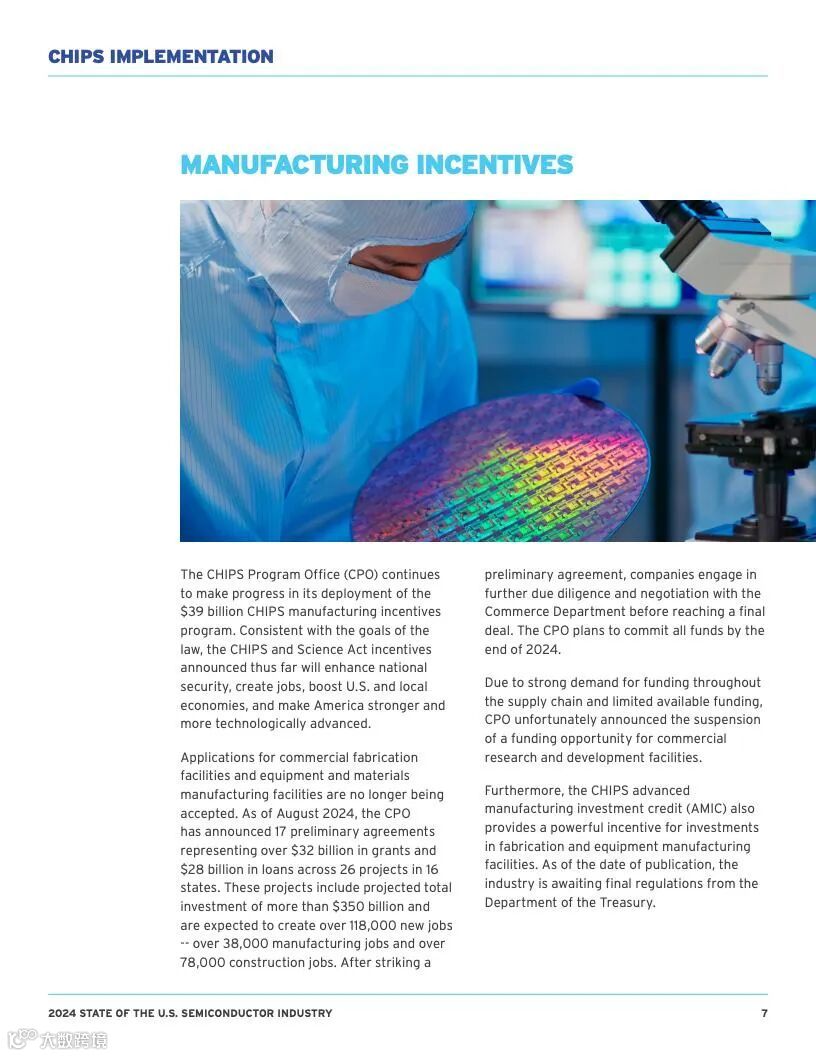 CHIPS IMPLEMENTATION

MANUFACTURING INCENTIVES

The CHIPS Program Office (CPO) continues to make progress in its deployment of the $39 billion CHIPS manufacturing incentives program. Consistent with the goals of the law, the CHIPS and Science Act incentives announced thus far will enhance national security, create jobs, boost U.S. and local economies, and make America stronger and more technologically advanced.

Applications for commercial fabrication facilities and equipment and materials manufacturing facilities are no longer being accepted. As of August 2024, the CPO has announced 17 preliminary agreements representing over $32 billion in grants and $28 billion in loans across 26 projects in 16 states. These projects include projected total investment of more than $350 billion and are expected to create over 118,000 new jobs -- over 38,000 manufacturing jobs and over 78,000 construction jobs. After striking a preliminary agreement, companies engage in further due diligence and negotiation with the Commerce Department before reaching a final deal. The CPO plans to commit all funds by the end of 2024.

Due to strong demand for funding throughout the supply chain and limited available funding, CPO unfortunately announced the suspension of a funding opportunity for commercial research and development facilities.

Furthermore, the CHIPS advanced manufacturing investment credit (AMIC) also provides a powerful incentive for investments in fabrication and equipment manufacturing facilities. As of the date of publication, the industry is awaiting final regulations from the Department of the Treasury.

2024 STATE OF THE U.S. SEMICONDUCTOR INDUSTRY

7

大数跨境